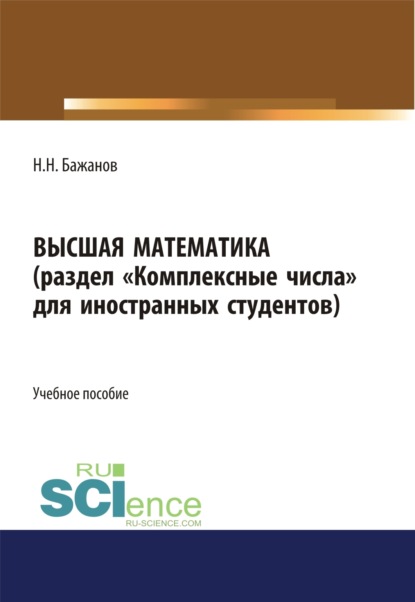 Н.Н. Бажанов

ВЫСШАЯ МАТЕМАТИКА (раздел «Комплексные числа» для иностранных студентов)

Учебное пособие

RU SCIence
RU-SCIENCE.COM